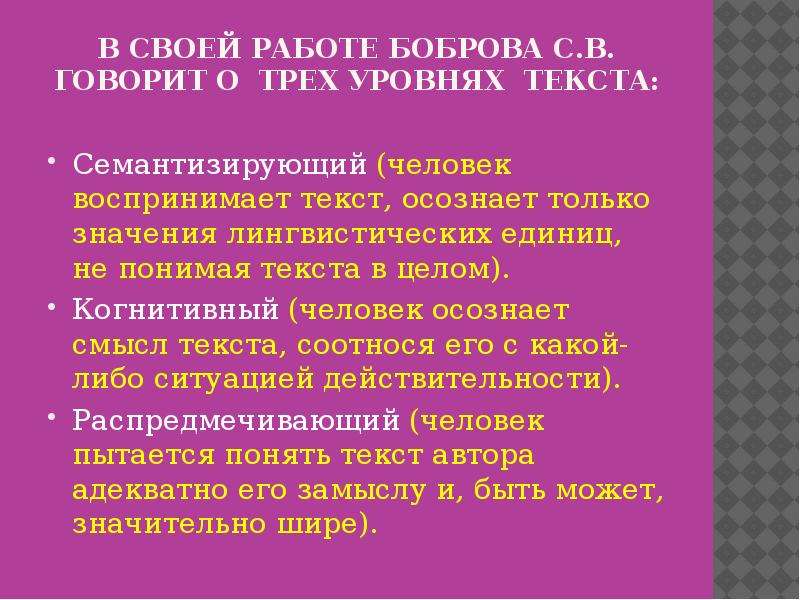 В СВОЕЙ РАБОТЕ БОБРОВА С.В. ГОВОРИТ О ТРЕХ УРОВНЯХ ТЕКСТА:

• Семантизирующий (человек воспринимает текст, осознает только значения лингвистических единиц, не понимая текста в целом).
• Когнитивный (человек осознает смысл текста, соотнося его с какой-либо ситуацией действительности).
• Распредмечивающий (человек пытается понять текст автора адекватно его замыслу и, быть может, значительно шире).